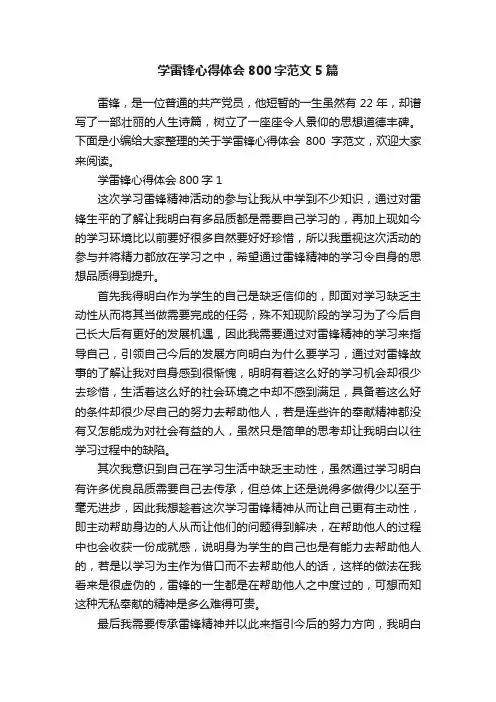 学雷锋心得体会800字范文5篇

雷锋，是一位普通的共产党员，他短暂的一生虽然有22年，却谱写了一部壮丽的人生诗篇，树立了一座座令人景仰的思想道德丰碑。下面是小编给大家整理的关于学雷锋心得体会 800 字范文，欢迎大家来阅读。

学雷锋心得体会800字1

这次学习雷锋精神活动的参与让我从中学到不少知识，通过对雷锋生平的了解让我明白有多品质都是需要自己学习的，再加上现如今的学习环境比以前要好很多自然要好好珍惜，所以我重视这次活动的参与并将精力都放在学习之中，希望通过雷锋精神的学习令自身的思想品质得到提升。

首先我得明白作为学生的自己是缺乏信仰的，即面对学习缺乏主动性从而将其当做需要完成的任务，殊不知现阶段的学习为了今后自己长大后有更好的发展机遇，因此我需要通过对雷锋精神的学习来指导自己，引领自己今后的发展方向明白为什么要学习，通过对雷锋故事的了解让我对自身感到很惭愧，明明有着这么好的学习机会却很少去珍惜，生活着这么好的社会环境之中却不感到满足，具备着这么好的条件却很少尽自己的努力去帮助他人，若是连些许的奉献精神都没有又怎能成为对社会有益的人，虽然只是简单的思考却让我明白以往学习过程中的缺陷。

其次我意识到自己在学习生活中缺乏主动性，虽然通过学习明白有许多优良品质需要自己去传承，但总体上还是说得多做得少以至于毫无进步，因此我想趁着这次学习雷锋精神从而让自己更有主动性，即主动帮助身边的人从而让他们的问题得到解决，在帮助他人的过程中也会收获一份成就感，说明身为学生的自己也是有能力去帮助他人的，若是以学习为主作为借口而不去帮助他人的话，这样的做法在我看来是很虚伪的，雷锋的一生都是在帮助他人之中度过的，可想而知这种无私奉献的精神是多么难得可贵。

最后我需要传承雷锋精神并以此来指引今后的努力方向，我明白